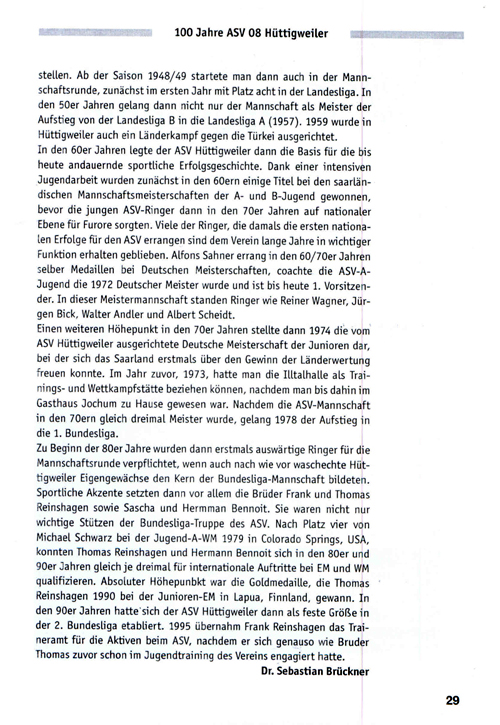 100 Jahre ASV 08 Hüttigweiler

stellen. Ab der Saison 1948/49 startete man dann auch in der Mannschaftsrunde, zunächst im ersten Jahr mit Platz acht in der Landesliga. In den 50er Jahren gelang dann nicht nur der Mannschaft als Meister der Aufstieg von der Landesliga B in die Landesliga A (1957). 1959 wurde in Hüttigweiler auch ein Länderkampf gegen die Türkei ausgerichtet.
In den 60er Jahren legte der ASV Hüttigweiler dann die Basis für die bis heute andauernde sportliche Erfolgsgeschichte. Dank einer intensiven Jugendarbeit wurden zunächst in den 60ern einige Titel bei den saarländischen Mannschaftsmeisterschaften der A- und B-Jugend gewonnen, bevor die jungen ASV-Ringer dann in den 70er Jahren auf nationaler Ebene für Furore sorgten. Viele der Ringer, die damals die ersten nationalen Erfolge für den ASV errangen sind dem Verein lange Jahre in wichtiger Funktion erhalten geblieben. Alfons Sahner errang in den 60/70er Jahren selber Medaillen bei Deutschen Meisterschaften, coachte die ASV-A-Jugend die 1972 Deutscher Meister wurde und ist bis heute 1. Vorsitzender. In dieser Meistermannschaft standen Ringer wie Reiner Wagner, Jürgen Bick, Walter Andler und Albert Scheidt.
Einen weiteren Höhepunkt in den 70er Jahren stellte dann 1974 die vom ASV Hüttigweiler ausgerichtete Deutsche Meisterschaft der Junioren dar, bei der sich das Saarland erstmals über den Gewinn der Länderwertung freuen konnte. Im Jahr zuvor, 1973, hatte man die Illtalhalle als Trainings- und Wettkampfstätte beziehen können, nachdem man bis dahin im Gasthaus Jochum zu Hause gewesen war. Nachdem die ASV-Mannschaft in den 70ern gleich dreimal Meister wurde, gelang 1978 der Aufstieg in die 1. Bundesliga.
Zu Beginn der 80er Jahre wurden dann erstmals auswärtige Ringer für die Mannschaftsrunde verpflichtet, wenn auch nach wie vor waschechte Hüttigweiler Eigengewächse den Kern der Bundesliga-Mannschaft bildeten. Sportliche Akzente setzten dann vor allem die Brüder Frank und Thomas Reinshagen sowie Sascha und Hermman Bennoit. Sie waren nicht nur wichtige Stützen der Bundesliga-Truppe des ASV. Nach Platz vier von Michael Schwarz bei der Jugend-A-WM 1979 in Colorado Springs, USA, konnten Thomas Reinshagen und Hermann Bennoit sich in den 80er und 90er Jahren gleich je dreimal für internationale Auftritte bei EM und WM qualifizieren. Absoluter Höhepunbkt war die Goldmedaille, die Thomas Reinshagen 1990 bei der Junioren-EM in Lapua, Finnland, gewann. In den 90er Jahren hatte sich der ASV Hüttigweiler dann als feste Größe in der 2. Bundesliga etabliert. 1995 übernahm Frank Reinshagen das Traineramt für die Aktiven beim ASV, nachdem er sich genauso wie Bruder Thomas zuvor schon im Jugendtraining des Vereins engagiert hatte.
Dr. Sebastian Brückner

29